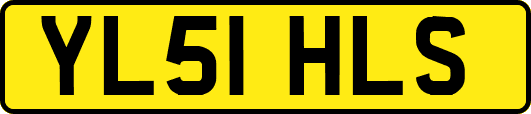 YL51 HLS